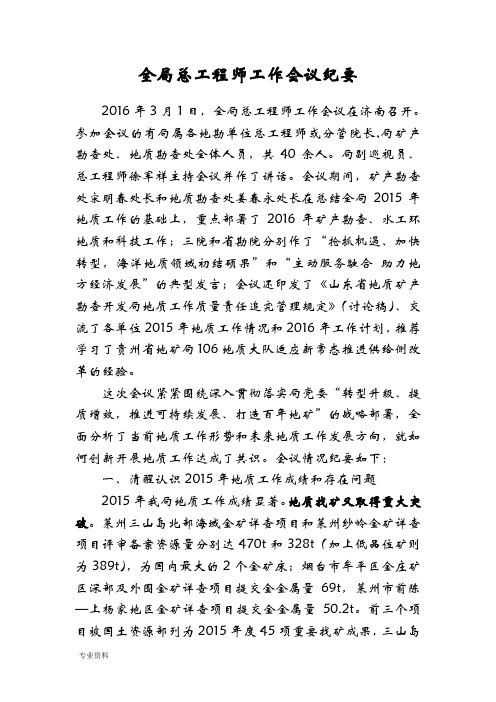 全局总工程师工作会议纪要

2016 年 3 月 1 日，全局总工程师工作会议在济南召开。参加会议的有局属各地勘单位总工程师或分管院长、局矿产勘查处、地质勘查处全体人员，共 40 余人。局副巡视员、总工程师徐军祥主持会议并作了讲话。会议期间，矿产勘查处宋明春处长和地质勘查处姜春永处长在总结全局 2015 年地质工作的基础上，重点部署了 2016 年矿产勘查、水工环地质和科技工作；三院和省勘院分别作了“抢抓机遇、加快转型，海洋地质领域初结硕果”和“主动服务融合 助力地方经济发展”的典型发言；会议还印发了《山东省地质矿产勘查开发局地质工作质量责任追究管理规定》（讨论稿）、交流了各单位 2015 年地质工作情况和 2016 年工作计划，推荐学习了贵州省地矿局 106 地质大队适应新常态推进供给侧改革的经验。

这次会议紧紧围绕深入贯彻落实局党委“转型升级、提质增效，推进可持续发展、打造百年地矿”的战略部署，全面分析了当前地质工作形势和未来地质工作发展方向，就如何创新开展地质工作达成了共识。会议情况纪要如下：

一、清醒认识 2015 年地质工作成绩和存在问题

2015 年我局地质工作成绩显著。地质找矿又取得重大突破。莱州三山岛北部海域金矿详查项目和莱州纱岭金矿详查项目评审备案资源量分别达 470t 和 328t（加上低品位矿则为 389t），为国内最大的 2 个金矿床；烟台市牟平区金庄矿区深部及外围金矿详查项目提交金金属量 69t，莱州市前陈—上杨家地区金矿详查项目提交金金属量 50.2t。前三个项目被国土资源部列为 2015 年度 45 项重要找矿成果，三山岛

专业资料